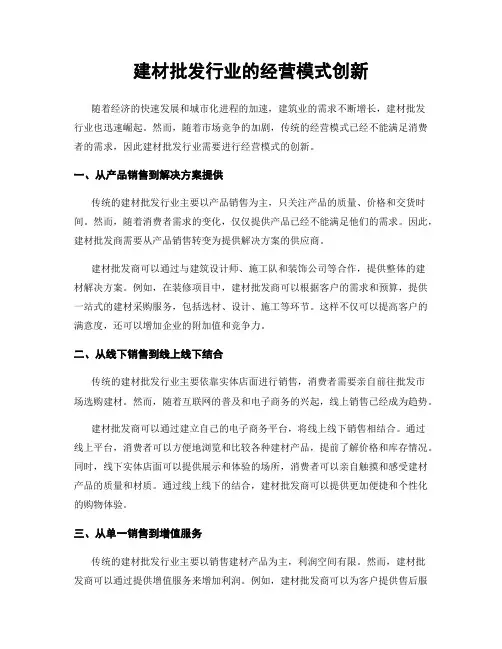 建材批发行业的经营模式创新

随着经济的快速发展和城市化进程的加速，建筑业的需求不断增长，建材批发行业也迅速崛起。然而，随着市场竞争的加剧，传统的经营模式已经不能满足消费者的需求，因此建材批发行业需要进行经营模式的创新。

一、从产品销售到解决方案提供

传统的建材批发行业主要以产品销售为主，只关注产品的质量、价格和交货时间。然而，随着消费者需求的变化，仅仅提供产品已经不能满足他们的需求。因此，建材批发商需要从产品销售转变为提供解决方案的供应商。

建材批发商可以通过与建筑设计师、施工队和装饰公司等合作，提供整体的建材解决方案。例如，在装修项目中，建材批发商可以根据客户的需求和预算，提供一站式的建材采购服务，包括选材、设计、施工等环节。这样不仅可以提高客户的满意度，还可以增加企业的附加值和竞争力。

二、从线下销售到线上线下结合

传统的建材批发行业主要依靠实体店面进行销售，消费者需要亲自前往批发市场选购建材。然而，随着互联网的普及和电子商务的兴起，线上销售已经成为趋势。

建材批发商可以通过建立自己的电子商务平台，将线上线下销售相结合。通过线上平台，消费者可以方便地浏览和比较各种建材产品，提前了解价格和库存情况。同时，线下实体店面可以提供展示和体验的场所，消费者可以亲自触摸和感受建材产品的质量和材质。通过线上线下的结合，建材批发商可以提供更加便捷和个性化的购物体验。

三、从单一销售到增值服务

传统的建材批发行业主要以销售建材产品为主，利润空间有限。然而，建材批发商可以通过提供增值服务来增加利润。例如，建材批发商可以为客户提供售后服